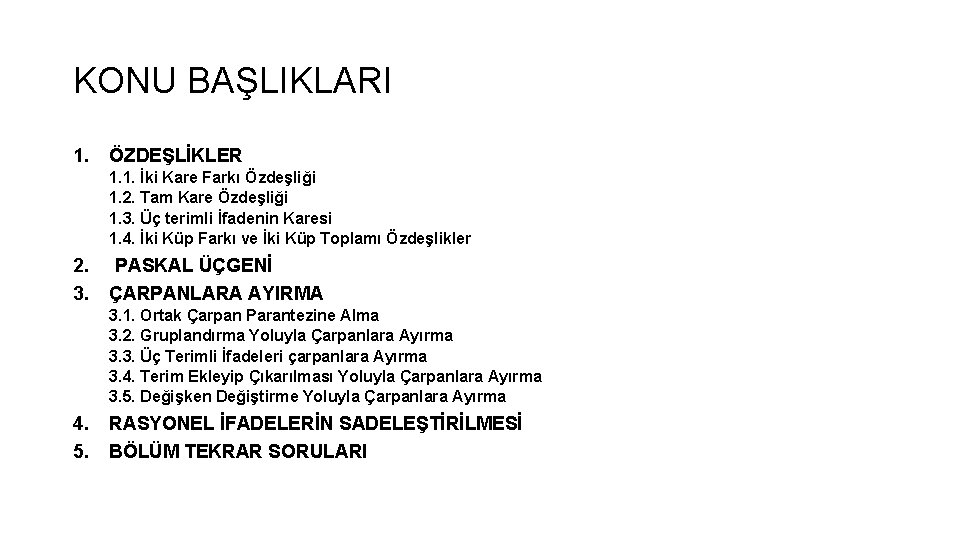 KONU BAŞLIKLARI

1. ÖZDEŞLİKLER
1.1. İki Kare Farkı Özdeşliği
1.2. Tam Kare Özdeşliği
1.3. Üç terimli İfadenin Karesi
1.4. İki Küp Farkı ve İki Küp Toplamı Özdeşlikler
2. PASKAL ÜÇGENİ
3. ÇARPANLARA AYIRMA
3.1. Ortak Çarpan Parantezine Alma
3.2. Gruplandırma Yoluyla Çarpanlara Ayırma
3.3. Üç Terimli İfadeleri çarpanlara Ayırma
3.4. Terim Ekleyip Çıkarılması Yoluyla Çarpanlara Ayırma
3.5. Değişken Değiştirme Yoluyla Çarpanlara Ayırma
4. RASYONEL İFADELERİN SADELEŞTİRİLMESİ
5. BÖLÜM TEKRAR SORULARI